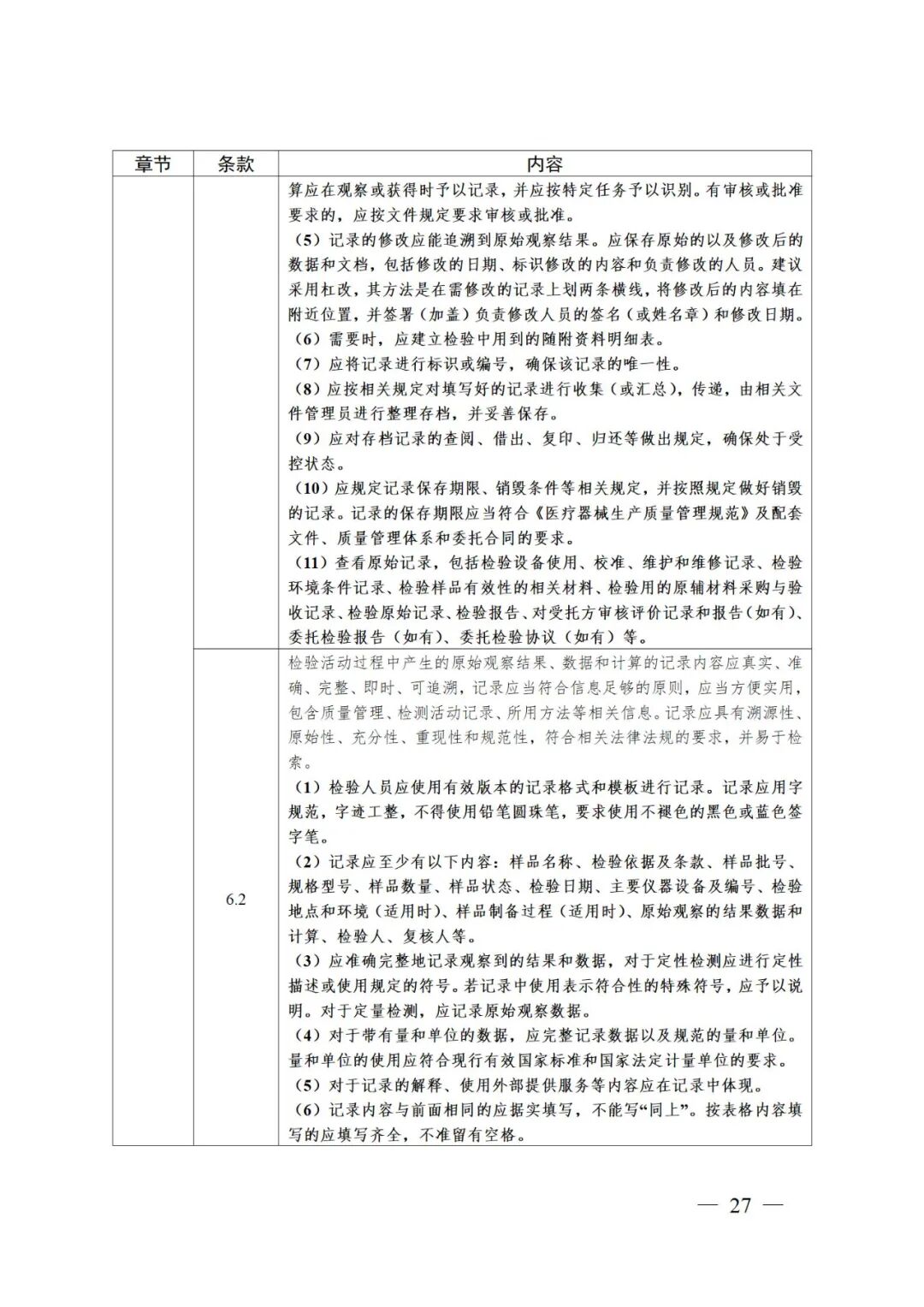 | 章节 | 条款 | 内容 |
|---|---|---|
| | | 算应在观察或获得时予以记录，并应按特定任务予以识别。有审核或批准要求的，应按文件规定要求审核或批准。<br>（5）记录的修改应能追溯到原始观察结果。应保存原始的以及修改后的数据和文档，包括修改的日期、标识修改的内容和负责修改的人员。建议采用杠改，其方法是在需修改的记录上划两条横线，将修改后的内容填在附近位置，并签署（加盖）负责修改人员的签名（或姓名章）和修改日期。<br>（6）需要时，应建立检验中用到的随附资料明细表。<br>（7）应将记录进行标识或编号，确保该记录的唯一性。<br>（8）应按相关规定对填写好的记录进行收集（或汇总），传递，由相关文件管理员进行整理存档，并妥善保存。<br>（9）应对存档记录的查阅、借出、复印、归还等做出规定，确保处于受控状态。<br>（10）应规定记录保存期限、销毁条件等相关规定，并按照规定做好销毁的记录。记录的保存期限应当符合《医疗器械生产质量管理规范》及配套文件、质量管理体系和委托合同的要求。<br>（11）查看原始记录，包括检验设备使用、校准、维护和维修记录、检验环境条件记录、检验样品有效性的相关材料、检验用的原辅材料采购与验收记录、检验原始记录、检验报告、对受托方审核评价记录和报告（如有）、委托检验报告（如有）、委托检验协议（如有）等。 |
| | 6.2 | 检验活动过程中产生的原始观察结果、数据和计算的记录内容应真实、准确、完整、即时、可追溯，记录应当符合信息足够的原则，应当方便实用，包含质量管理、检测活动记录、所用方法等相关信息。记录应具有溯源性、原始性、充分性、重现性和规范性，符合相关法律法规的要求，并易于检索。<br>（1）检验人员应使用有效版本的记录格式和模板进行记录。记录应用字规范，字迹工整，不得使用铅笔圆珠笔，要求使用不褪色的黑色或蓝色签字笔。<br>（2）记录应至少有以下内容：样品名称、检验依据及条款、样品批号、规格型号、样品数量、样品状态、检验日期、主要仪器设备及编号、检验地点和环境（适用时）、样品制备过程（适用时）、原始观察的结果数据和计算、检验人、复核人等。<br>（3）应准确完整地记录观察到的结果和数据，对于定性检测应进行定性描述或使用规定的符号。若记录中使用表示符合性的特殊符号，应予以说明。对于定量检测，应记录原始观察数据。<br>（4）对于带有量和单位的数据，应完整记录数据以及规范的量和单位。量和单位的使用应符合现行有效国家标准和国家法定计量单位的要求。<br>（5）对于记录的解释、使用外部提供服务等内容应在记录中体现。<br>（6）记录内容与前面相同的应据实填写，不能写“同上”。按表格内容填写的应填写齐全，不准留有空格。 |

— 27 —